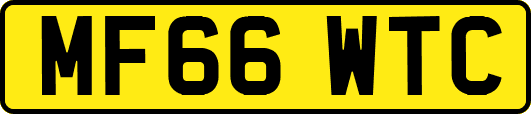 MF66 WTC